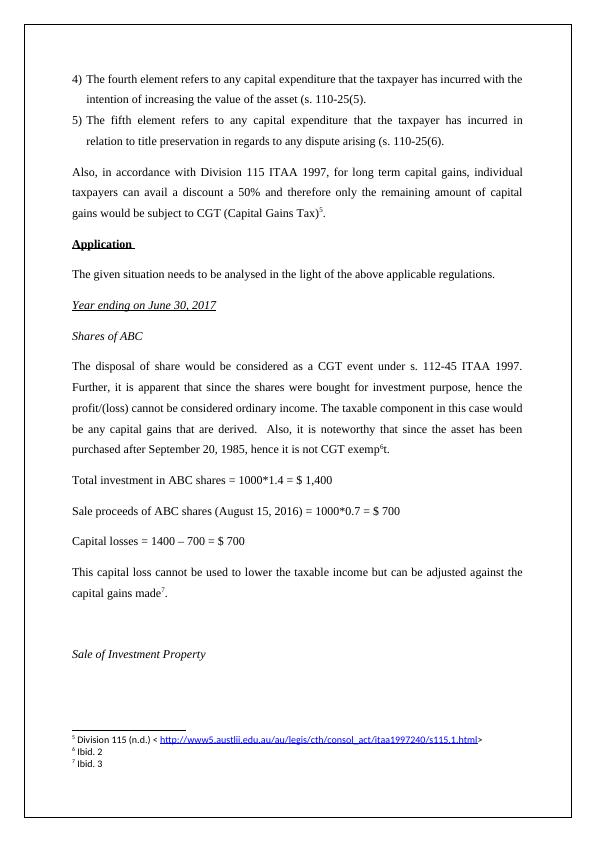 4) The fourth element refers to any capital expenditure that the taxpayer has incurred with the intention of increasing the value of the asset (s. 110-25(5).

5) The fifth element refers to any capital expenditure that the taxpayer has incurred in relation to title preservation in regards to any dispute arising (s. 110-25(6).

Also, in accordance with Division 115 ITAA 1997, for long term capital gains, individual taxpayers can avail a discount a 50% and therefore only the remaining amount of capital gains would be subject to CGT (Capital Gains Tax)$^5$.

Application

The given situation needs to be analysed in the light of the above applicable regulations.

Year ending on June 30, 2017

Shares of ABC

The disposal of share would be considered as a CGT event under s. 112-45 ITAA 1997. Further, it is apparent that since the shares were bought for investment purpose, hence the profit/(loss) cannot be considered ordinary income. The taxable component in this case would be any capital gains that are derived. Also, it is noteworthy that since the asset has been purchased after September 20, 1985, hence it is not CGT exemp$^6$t.

Total investment in ABC shares = 1000*1.4 = $ 1,400

Sale proceeds of ABC shares (August 15, 2016) = 1000*0.7 = $ 700

Capital losses = 1400 – 700 = $ 700

This capital loss cannot be used to lower the taxable income but can be adjusted against the capital gains made$^7$.

Sale of Investment Property

$^5$ Division 115 (n.d.) < http://www5.austlii.edu.au/au/legis/cth/consol_act/itaa1997240/s115.1.html>
$^6$ Ibid. 2
$^7$ Ibid. 3